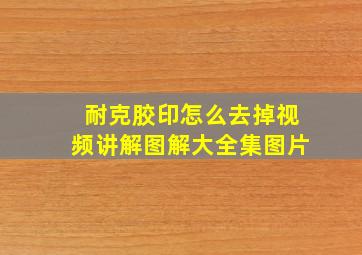 耐克胶印怎么去掉视频讲解图解大全集图片